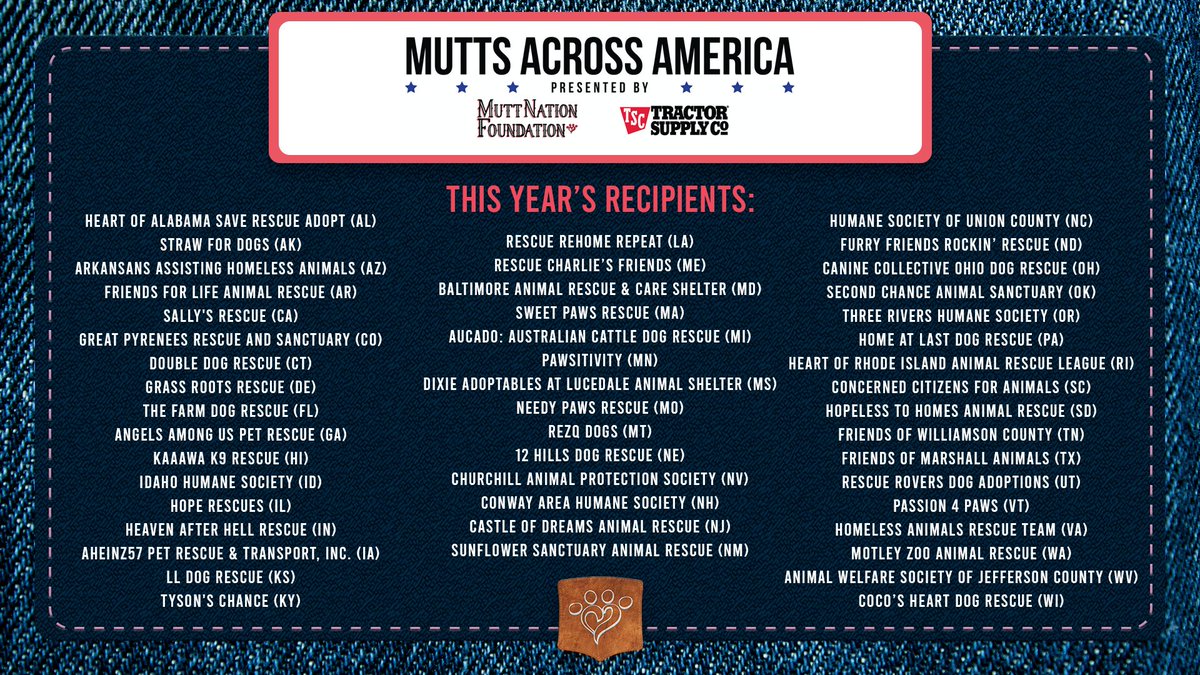 MUTTS ACROSS AMERICA
PRESENTED BY

MUTT NATION FOUNDATION

TSC TRACTOR SUPPLY CO

THIS YEAR'S RECIPIENTS:

HEART OF ALABAMA SAVE RESCUE ADOPT (AL)
STRAW FOR DOGS (AK)
ARKANSANS ASSISTING HOMELESS ANIMALS (AZ)
FRIENDS FOR LIFE ANIMAL RESCUE (AR)
SALLY'S RESCUE (CA)
GREAT PYRENEES RESCUE AND SANCTUARY (CO)
DOUBLE DOG RESCUE (CT)
GRASS ROOTS RESCUE (DE)
THE FARM DOG RESCUE (FL)
ANGELS AMONG US PET RESCUE (GA)
KAAAWA K9 RESCUE (HI)
IDAHO HUMANE SOCIETY (ID)
HOPE RESCUES (IL)
HEAVEN AFTER HELL RESCUE (IN)
AHEINZ57 PET RESCUE & TRANSPORT, INC. (IA)
LL DOG RESCUE (KS)
TYSON'S CHANCE (KY)

RESCUE REHOME REPEAT (LA)
RESCUE CHARLIE'S FRIENDS (ME)
BALTIMORE ANIMAL RESCUE & CARE SHELTER (MD)
SWEET PAWS RESCUE (MA)
AUCADO: AUSTRALIAN CATTLE DOG RESCUE (MI)
PAWSITIVITY (MN)
DIXIE ADOPTABLES AT LUCEDALE ANIMAL SHELTER (MS)
NEEDY PAWS RESCUE (MO)
REZQ DOGS (MT)
12 HILLS DOG RESCUE (NE)
CHURCHILL ANIMAL PROTECTION SOCIETY (NV)
CONWAY AREA HUMANE SOCIETY (NH)
CASTLE OF DREAMS ANIMAL RESCUE (NJ)
SUNFLOWER SANCTUARY ANIMAL RESCUE (NM)

HUMANE SOCIETY OF UNION COUNTY (NC)
FURRY FRIENDS ROCKIN' RESCUE (ND)
CANINE COLLECTIVE OHIO DOG RESCUE (OH)
SECOND CHANCE ANIMAL SANCTUARY (OK)
THREE RIVERS HUMANE SOCIETY (OR)
HOME AT LAST DOG RESCUE (PA)
HEART OF RHODE ISLAND ANIMAL RESCUE LEAGUE (RI)
CONCERNED CITIZENS FOR ANIMALS (SC)
HOPELESS TO HOMES ANIMAL RESCUE (SD)
FRIENDS OF WILLIAMSON COUNTY (TN)
FRIENDS OF MARSHALL ANIMALS (TX)
RESCUE ROVERS DOG ADOPTIONS (UT)
PASSION 4 PAWS (VT)
HOMELESS ANIMALS RESCUE TEAM (VA)
MOTLEY ZOO ANIMAL RESCUE (WA)
ANIMAL WELFARE SOCIETY OF JEFFERSON COUNTY (WV)
COCO'S HEART DOG RESCUE (WI)